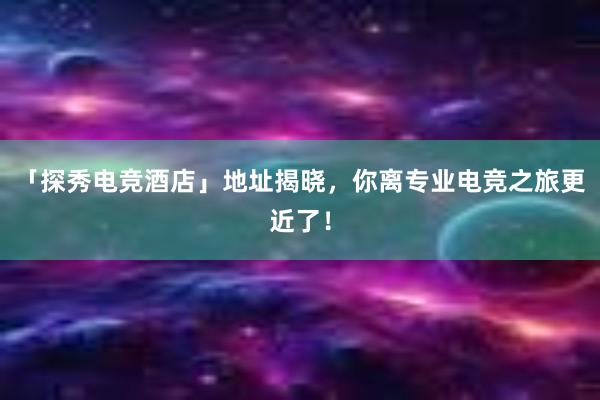 「探秀电竞酒店」地址揭晓，你离专业电竞之旅更近了！